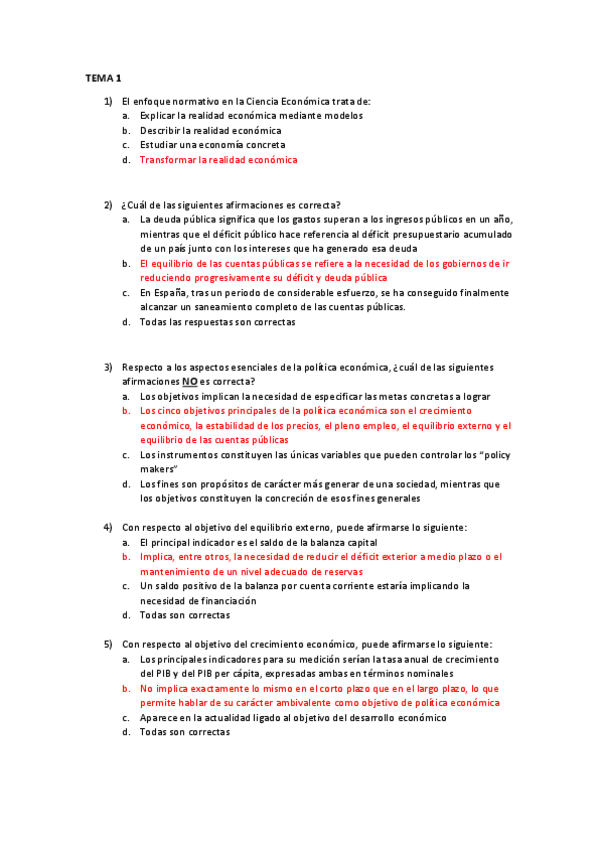 TEMA 1

1) El enfoque normativo en la Ciencia Económica trata de:
a. Explicar la realidad económica mediante modelos
b. Describir la realidad económica
c. Estudiar una economía concreta
d. Transformar la realidad económica

2) ¿Cuál de las siguientes afirmaciones es correcta?
a. La deuda pública significa que los gastos superan a los ingresos públicos en un año, mientras que el déficit público hace referencia al déficit presupuestario acumulado de un país junto con los intereses que ha generado esa deuda
b. El equilibrio de las cuentas públicas se refiere a la necesidad de los gobiernos de ir reduciendo progresivamente su déficit y deuda pública
c. En España, tras un periodo de considerable esfuerzo, se ha conseguido finalmente alcanzar un saneamiento completo de las cuentas públicas.
d. Todas las respuestas son correctas

3) Respecto a los aspectos esenciales de la política económica, ¿cuál de las siguientes afirmaciones NO es correcta?
a. Los objetivos implican la necesidad de especificar las metas concretas a lograr
b. Los cinco objetivos principales de la política económica son el crecimiento económico, la estabilidad de los precios, el pleno empleo, el equilibrio externo y el equilibrio de las cuentas públicas
c. Los instrumentos constituyen las únicas variables que pueden controlar los "policy makers"
d. Los fines son propósitos de carácter más generar de una sociedad, mientras que los objetivos constituyen la concreción de esos fines generales

4) Con respecto al objetivo del equilibrio externo, puede afirmarse lo siguiente:
a. El principal indicador es el saldo de la balanza capital
b. Implica, entre otros, la necesidad de reducir el déficit exterior a medio plazo o el mantenimiento de un nivel adecuado de reservas
c. Un saldo positivo de la balanza por cuenta corriente estaría implicando la necesidad de financiación
d. Todas son correctas

5) Con respecto al objetivo del crecimiento económico, puede afirmarse lo siguiente:
a. Los principales indicadores para su medición serían la tasa anual de crecimiento del PIB y del PIB per cápita, expresadas ambas en términos nominales
b. No implica exactamente lo mismo en el corto plazo que en el largo plazo, lo que permite hablar de su carácter ambivalente como objetivo de política económica
c. Aparece en la actualidad ligado al objetivo del desarrollo económico
d. Todas son correctas